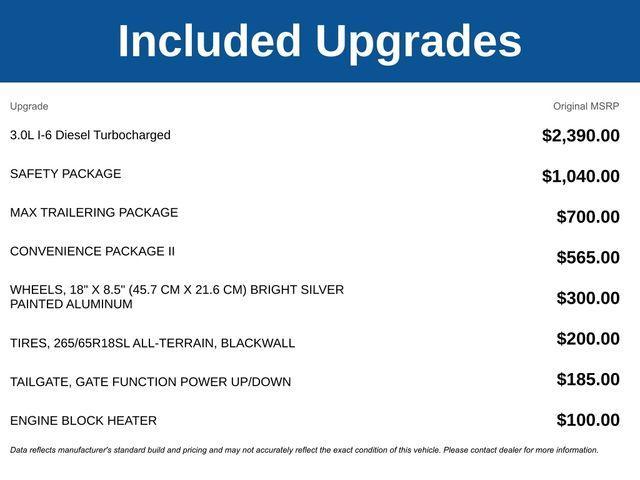 Included Upgrades

| Upgrade | Original MSRP |
|---|---|
| 3.0L I-6 Diesel Turbocharged | $2,390.00 |
| SAFETY PACKAGE | $1,040.00 |
| MAX TRAILERING PACKAGE | $700.00 |
| CONVENIENCE PACKAGE II | $565.00 |
| WHEELS, 18" X 8.5" (45.7 CM X 21.6 CM) BRIGHT SILVER PAINTED ALUMINUM | $300.00 |
| TIRES, 265/65R18SL ALL-TERRAIN, BLACKWALL | $200.00 |
| TAILGATE, GATE FUNCTION POWER UP/DOWN | $185.00 |
| ENGINE BLOCK HEATER | $100.00 |

Data reflects manufacturer's standard build and pricing and may not accurately reflect the exact condition of this vehicle. Please contact dealer for more information.